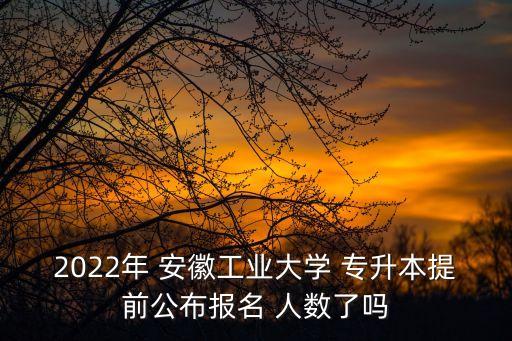 2022年 安徽工业大学 专升本提前公布报名 人数了吗